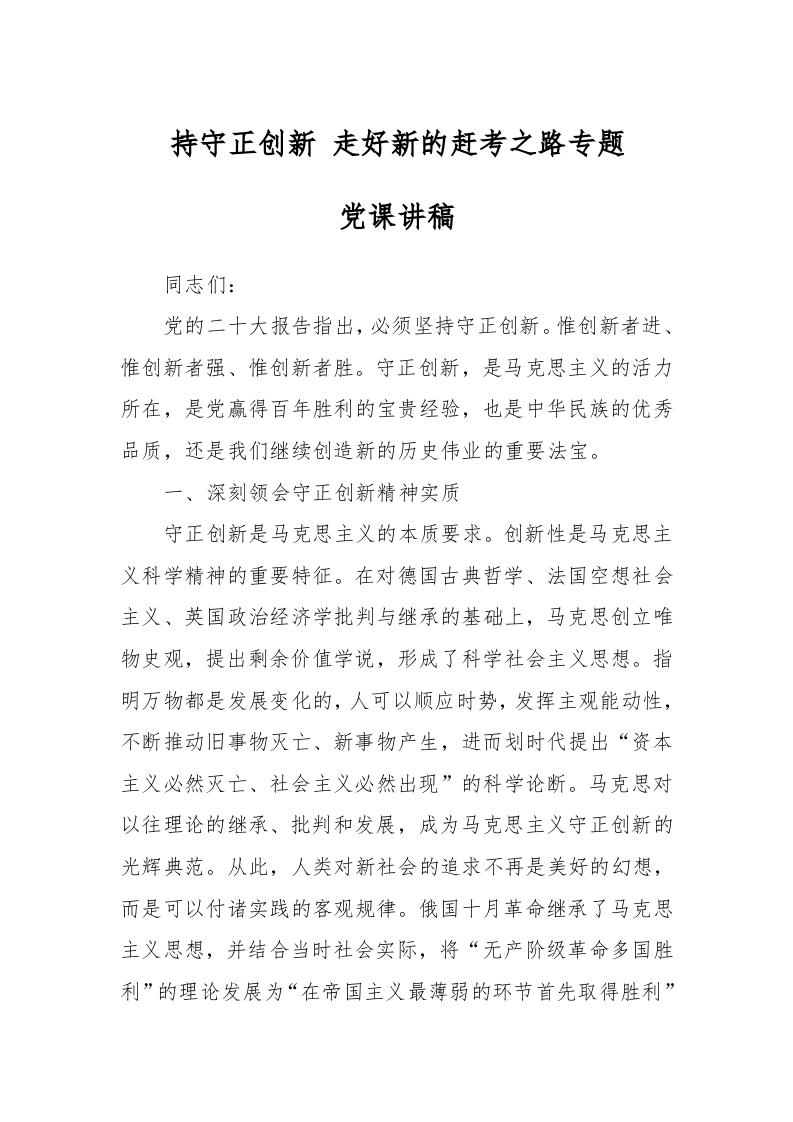 持守正创新 走好新的赶考之路专题

党课讲稿

同志们：

党的二十大报告指出，必须坚持守正创新。惟创新者进、惟创新者强、惟创新者胜。守正创新，是马克思主义的活力所在，是党赢得百年胜利的宝贵经验，也是中华民族的优秀品质，还是我们继续创造新的历史伟业的重要法宝。

一、深刻领会守正创新精神实质

守正创新是马克思主义的本质要求。创新性是马克思主义科学精神的重要特征。在对德国古典哲学、法国空想社会主义、英国政治经济学批判与继承的基础上，马克思创立唯物史观，提出剩余价值学说，形成了科学社会主义思想。指明万物都是发展变化的，人可以顺应时势，发挥主观能动性，不断推动旧事物灭亡、新事物产生，进而划时代提出“资本主义必然灭亡、社会主义必然出现”的科学论断。马克思对以往理论的继承、批判和发展，成为马克思主义守正创新的光辉典范。从此，人类对新社会的追求不再是美好的幻想，而是可以付诸实践的客观规律。俄国十月革命继承了马克思主义思想，并结合当时社会实际，将“无产阶级革命多国胜利”的理论发展为“在帝国主义最薄弱的环节首先取得胜利”